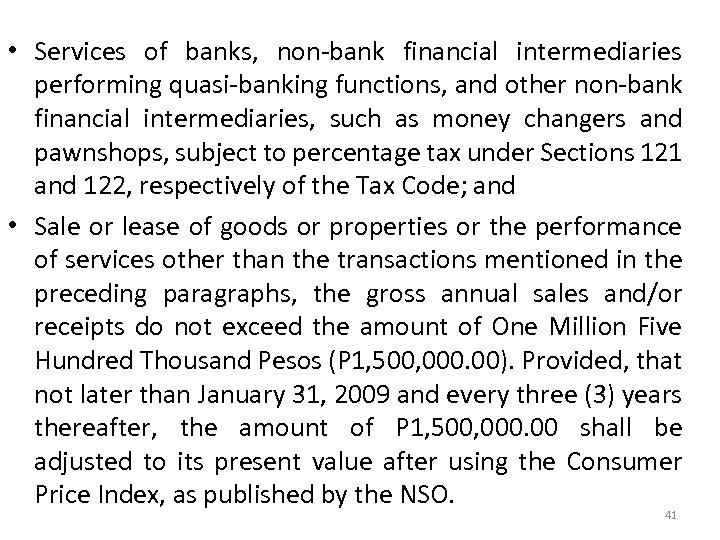 • Services of banks, non-bank financial intermediaries performing quasi-banking functions, and other non-bank financial intermediaries, such as money changers and pawnshops, subject to percentage tax under Sections 121 and 122, respectively of the Tax Code; and

• Sale or lease of goods or properties or the performance of services other than the transactions mentioned in the preceding paragraphs, the gross annual sales and/or receipts do not exceed the amount of One Million Five Hundred Thousand Pesos (P1,500,000.00). Provided, that not later than January 31, 2009 and every three (3) years thereafter, the amount of P1,500,000.00 shall be adjusted to its present value after using the Consumer Price Index, as published by the NSO.

41